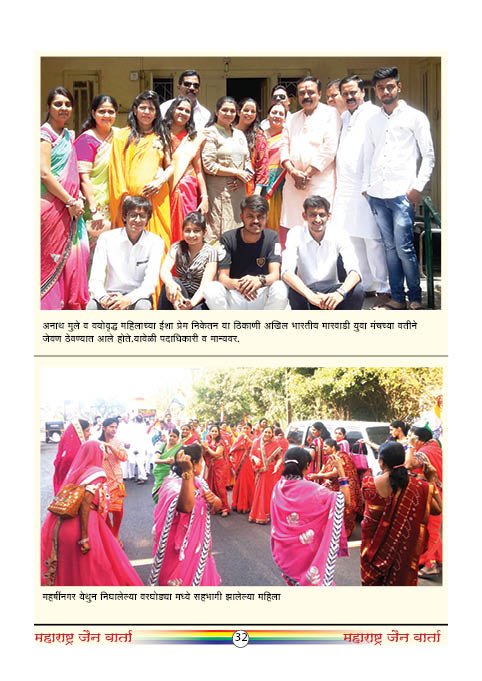 अनाथ मुले व वयोवृद्ध महिलाच्या ईशा प्रेम निकेतन या ठिकाणी अखिल भारतीय मारवाडी युवा मंचच्या वतीने जेवण ठेवण्यात आले होते.यावेळी पदाधिकारी व मान्यवर.

महर्षीनगर येथुन निघालेल्या वरघोड्या मध्ये सहभागी झालेल्या महिला

महाराष्ट्र जैन वार्ता 32 महाराष्ट्र जैन वार्ता